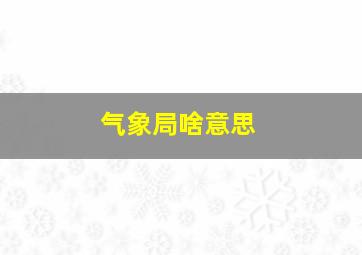 气象局啥意思